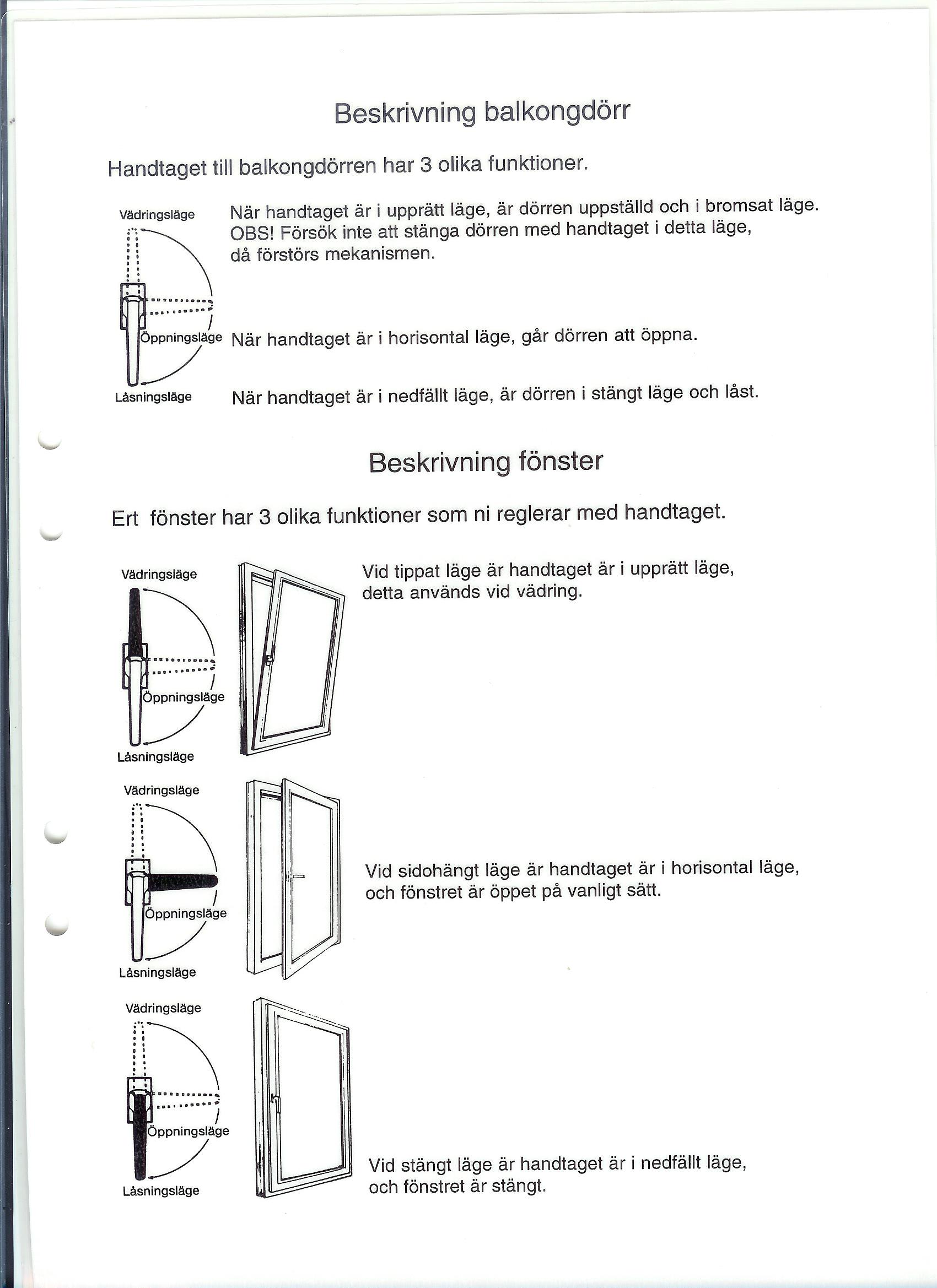 Beskrivning balkongdörr

Handtaget till balkongdörren har 3 olika funktioner.

Vädringsläge

När handtaget är i upprätt läge, är dörren uppställd och i bromsat läge. OBS! Försök inte att stänga dörren med handtaget i detta läge, då förstörs mekanismen.

Öppningsläge

När handtaget är i horisontal läge, går dörren att öppna.

Låsningsläge

När handtaget är i nedfällt läge, är dörren i stängt läge och låst.

Beskrivning fönster

Ert fönster har 3 olika funktioner som ni reglerar med handtaget.

Vädringsläge

Öppningsläge

Låsningsläge

Vid tippat läge är handtaget är i upprätt läge, detta används vid vädring.

Vädringsläge

Öppningsläge

Låsningsläge

Vid sidohängt läge är handtaget är i horisontal läge, och fönstret är öppet på vanligt sätt.

Vädringsläge

Öppningsläge

Låsningsläge

Vid stängt läge är handtaget är i nedfällt läge, och fönstret är stängt.